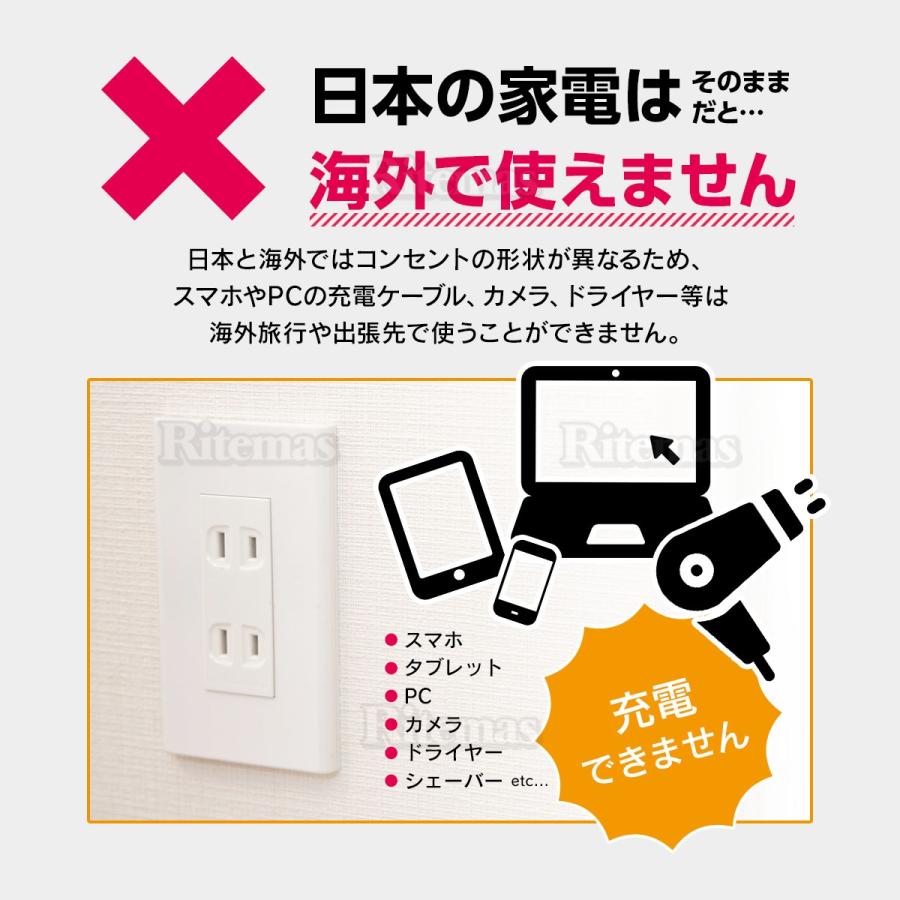 日本の家電は そのままだと…
海外で使えません

日本と海外ではコンセントの形状が異なるため、スマホやPCの充電ケーブル、カメラ、ドライヤー等は海外旅行や出張先で使うことができません。

Ritemas

Ritemas

● スマホ
● タブレット
● PC
● カメラ
● ドライヤー
● シェーバー etc…

Ritemas

充電
できません